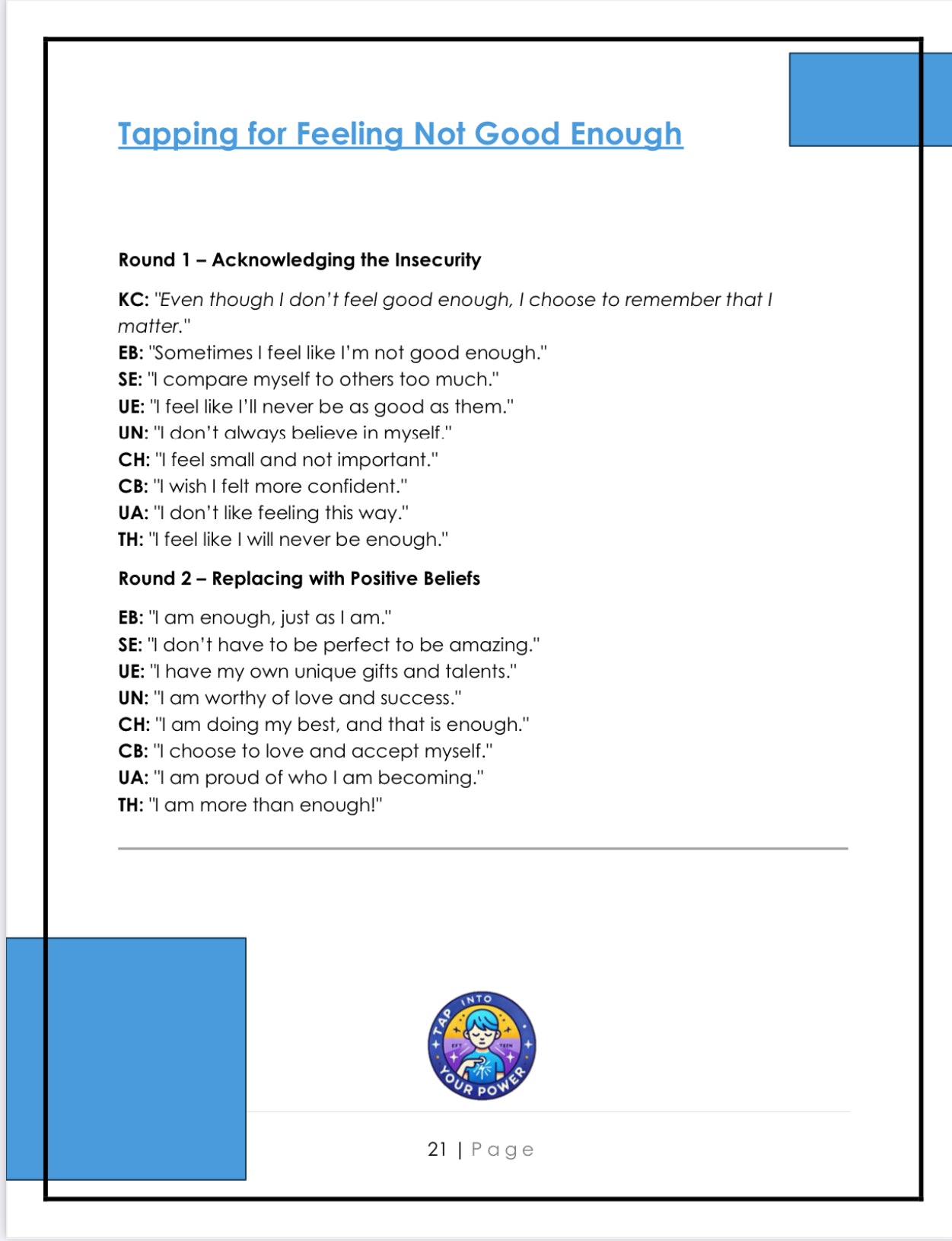 Tapping for Feeling Not Good Enough

Round 1 – Acknowledging the Insecurity

KC: "Even though I don't feel good enough, I choose to remember that I matter."
EB: "Sometimes I feel like I'm not good enough."
SE: "I compare myself to others too much."
UE: "I feel like I'll never be as good as them."
UN: "I don't always believe in myself."
CH: "I feel small and not important."
CB: "I wish I felt more confident."
UA: "I don't like feeling this way."
TH: "I feel like I will never be enough."

Round 2 – Replacing with Positive Beliefs

EB: "I am enough, just as I am."
SE: "I don't have to be perfect to be amazing."
UE: "I have my own unique gifts and talents."
UN: "I am worthy of love and success."
CH: "I am doing my best, and that is enough."
CB: "I choose to love and accept myself."
UA: "I am proud of who I am becoming."
TH: "I am more than enough!"

TAP INTO YOUR POWER
EFT TEEN

21 | Page